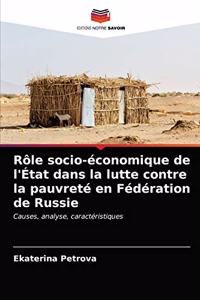 EDITIONS NOTRE SAVOIR

Rôle socio-économique de l'État dans la lutte contre la pauvreté en Fédération de Russie

Causes, analyse, caractéristiques

Ekaterina Petrova